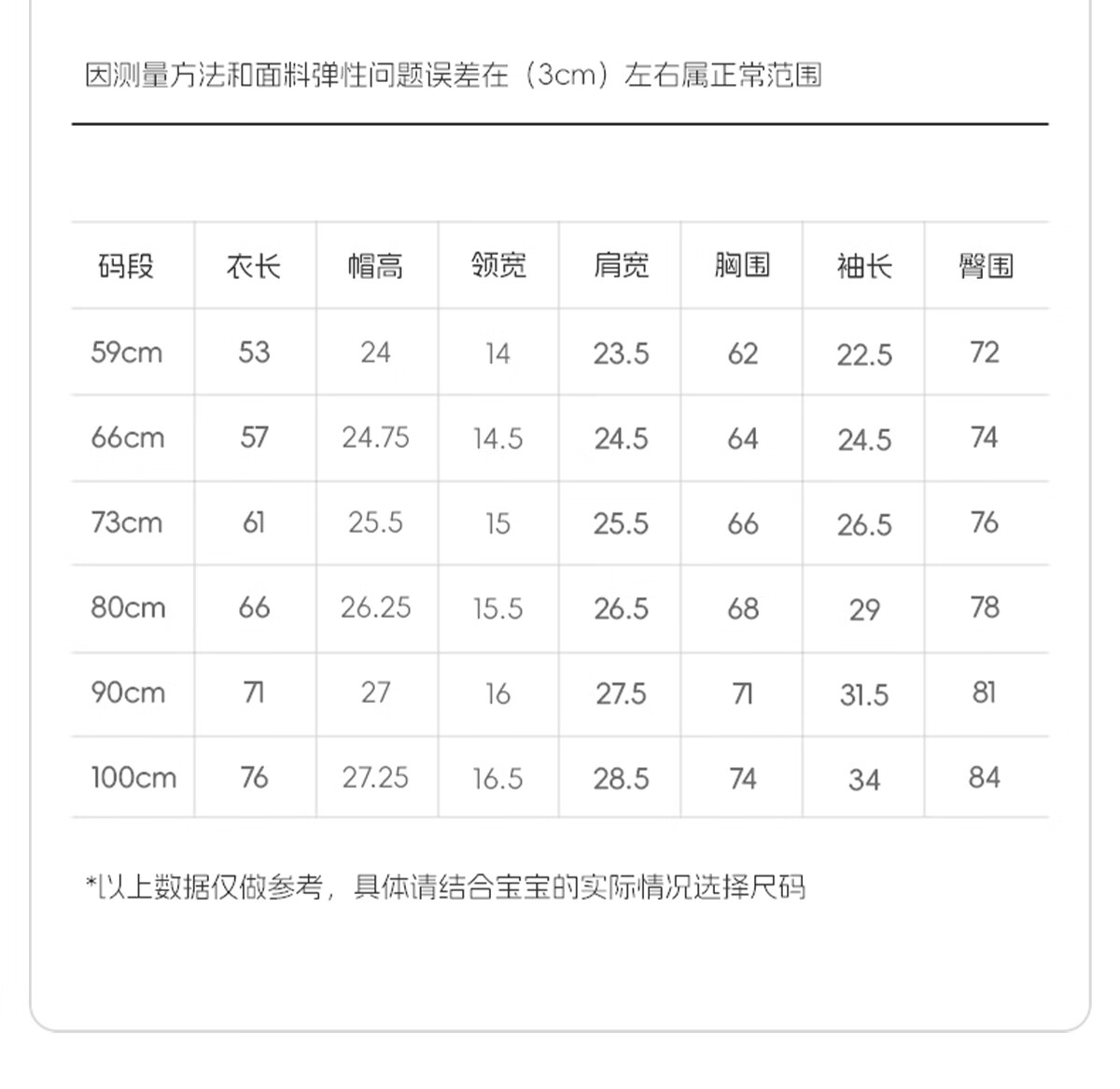 因测量方法和面料弹性问题误差在（3cm）左右属正常范围

| 码段 | 衣长 | 帽高 | 领宽 | 肩宽 | 胸围 | 袖长 | 臀围 |
|---|---|---|---|---|---|---|---|
| 59cm | 53 | 24 | 14 | 23.5 | 62 | 22.5 | 72 |
| 66cm | 57 | 24.75 | 14.5 | 24.5 | 64 | 24.5 | 74 |
| 73cm | 61 | 25.5 | 15 | 25.5 | 66 | 26.5 | 76 |
| 80cm | 66 | 26.25 | 15.5 | 26.5 | 68 | 29 | 78 |
| 90cm | 71 | 27 | 16 | 27.5 | 71 | 31.5 | 81 |
| 100cm | 76 | 27.25 | 16.5 | 28.5 | 74 | 34 | 84 |

*以上数据仅做参考，具体请结合宝宝的实际情况选择尺码